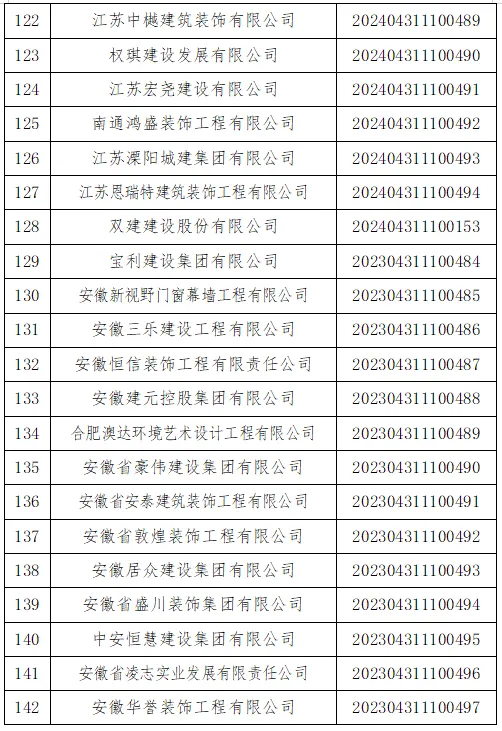 | 122 | 江苏中樾建筑装饰有限公司 | 202404311100489 |
|---|---|---|
| 123 | 权琪建设发展有限公司 | 202404311100490 |
| 124 | 江苏宏尧建设有限公司 | 202404311100491 |
| 125 | 南通鸿盛装饰工程有限公司 | 202404311100492 |
| 126 | 江苏溧阳城建集团有限公司 | 202404311100493 |
| 127 | 江苏恩瑞特建筑装饰工程有限公司 | 202404311100494 |
| 128 | 双建建设股份有限公司 | 202404311100153 |
| 129 | 宝利建设集团有限公司 | 202304311100484 |
| 130 | 安徽新视野门窗幕墙工程有限公司 | 202304311100485 |
| 131 | 安徽三乐建设工程有限公司 | 202304311100486 |
| 132 | 安徽恒信装饰工程有限责任公司 | 202304311100487 |
| 133 | 安徽建元控股集团有限公司 | 202304311100488 |
| 134 | 合肥澳达环境艺术设计工程有限公司 | 202304311100489 |
| 135 | 安徽省豪伟建设集团有限公司 | 202304311100490 |
| 136 | 安徽省安泰建筑装饰工程有限公司 | 202304311100491 |
| 137 | 安徽省敦煌装饰工程有限公司 | 202304311100492 |
| 138 | 安徽居众建设集团有限公司 | 202304311100493 |
| 139 | 安徽省盛川装饰集团有限公司 | 202304311100494 |
| 140 | 中安恒慧建设集团有限公司 | 202304311100495 |
| 141 | 安徽省凌志实业发展有限责任公司 | 202304311100496 |
| 142 | 安徽华誉装饰工程有限公司 | 202304311100497 |